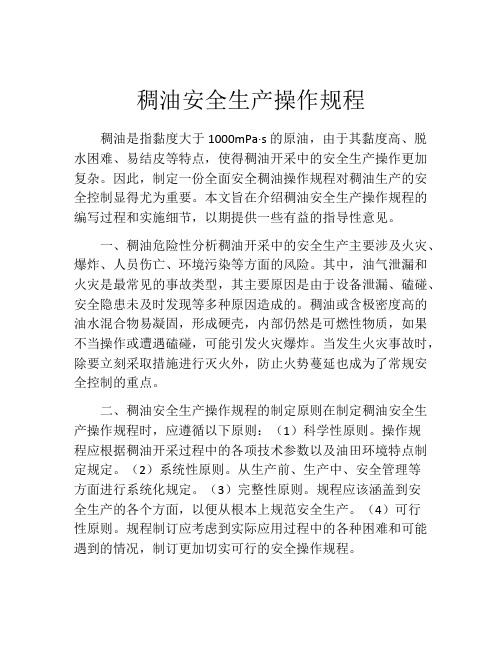 稠油安全生产操作规程

稠油是指黏度大于 1000mPa·s 的原油，由于其黏度高、脱水困难、易结皮等特点，使得稠油开采中的安全生产操作更加复杂。因此，制定一份全面安全稠油操作规程对稠油生产的安全控制显得尤为重要。本文旨在介绍稠油安全生产操作规程的编写过程和实施细节，以期提供一些有益的指导性意见。

一、稠油危险性分析稠油开采中的安全生产主要涉及火灾、爆炸、人员伤亡、环境污染等方面的风险。其中，油气泄漏和火灾是最常见的事故类型，其主要原因是由于设备泄漏、磕碰、安全隐患未及时发现等多种原因造成的。稠油或含极密度高的油水混合物易凝固，形成硬壳，内部仍然是可燃性物质，如果不当操作或遭遇磕碰，可能引发火灾爆炸。当发生火灾事故时，除要立刻采取措施进行灭火外，防止火势蔓延也成为了常规安全控制的重点。

二、稠油安全生产操作规程的制定原则在制定稠油安全生产操作规程时，应遵循以下原则：（1）科学性原则。操作规程应根据稠油开采过程中的各项技术参数以及油田环境特点制定规定。（2）系统性原则。从生产前、生产中、安全管理等方面进行系统化规定。（3）完整性原则。规程应该涵盖到安全生产的各个方面，以便从根本上规范安全生产。（4）可行性原则。规程制订应考虑到实际应用过程中的各种困难和可能遇到的情况，制订更加切实可行的安全操作规程。